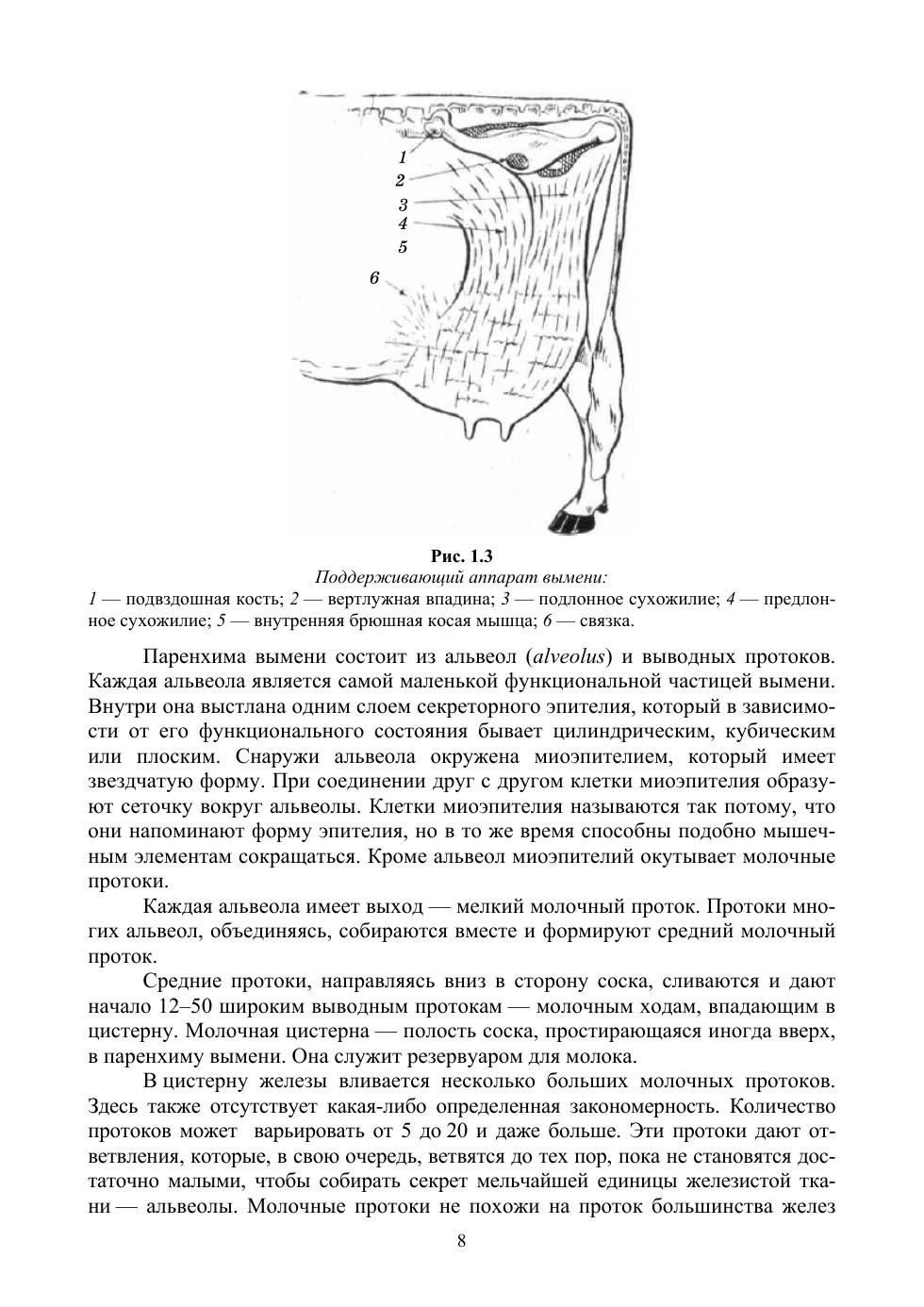 1
2
3
4
5
6

Рис. 1.3
Поддерживающий аппарат вымени:
1 — подвздошная кость; 2 — вертлужная впадина; 3 — подлонное сухожилие; 4 — предлонное сухожилие; 5 — внутренняя брюшная косая мышца; 6 — связка.

Паренхима вымени состоит из альвеол (alveolus) и выводных протоков. Каждая альвеола является самой маленькой функциональной частицей вымени. Внутри она выстлана одним слоем секреторного эпителия, который в зависимости от его функционального состояния бывает цилиндрическим, кубическим или плоским. Снаружи альвеола окружена миоэпителием, который имеет звездчатую форму. При соединении друг с другом клетки миоэпителия образуют сеточку вокруг альвеолы. Клетки миоэпителия называются так потому, что они напоминают форму эпителия, но в то же время способны подобно мышечным элементам сокращаться. Кроме альвеол миоэпителий окутывает молочные протоки.

Каждая альвеола имеет выход — мелкий молочный проток. Протоки многих альвеол, объединяясь, собираются вместе и формируют средний молочный проток.

Средние протоки, направляясь вниз в сторону соска, сливаются и дают начало 12–50 широким выводным протокам — молочным ходам, впадающим в цистерну. Молочная цистерна — полость соска, простирающаяся иногда вверх, в паренхиму вымени. Она служит резервуаром для молока.

В цистерну железы вливается несколько больших молочных протоков. Здесь также отсутствует какая-либо определенная закономерность. Количество протоков может варьировать от 5 до 20 и даже больше. Эти протоки дают ответвления, которые, в свою очередь, ветвятся до тех пор, пока не становятся достаточно малыми, чтобы собирать секрет мельчайшей единицы железистой ткани — альвеолы. Молочные протоки не похожи на проток большинства желез

8